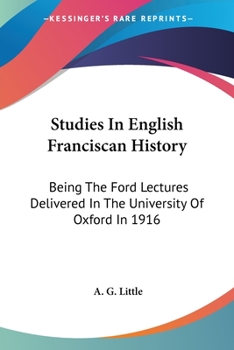 —KESSINGER'S RARE REPRINTS—

Studies In English Franciscan History

Being The Ford Lectures Delivered In The University Of Oxford In 1916

A. G. Little